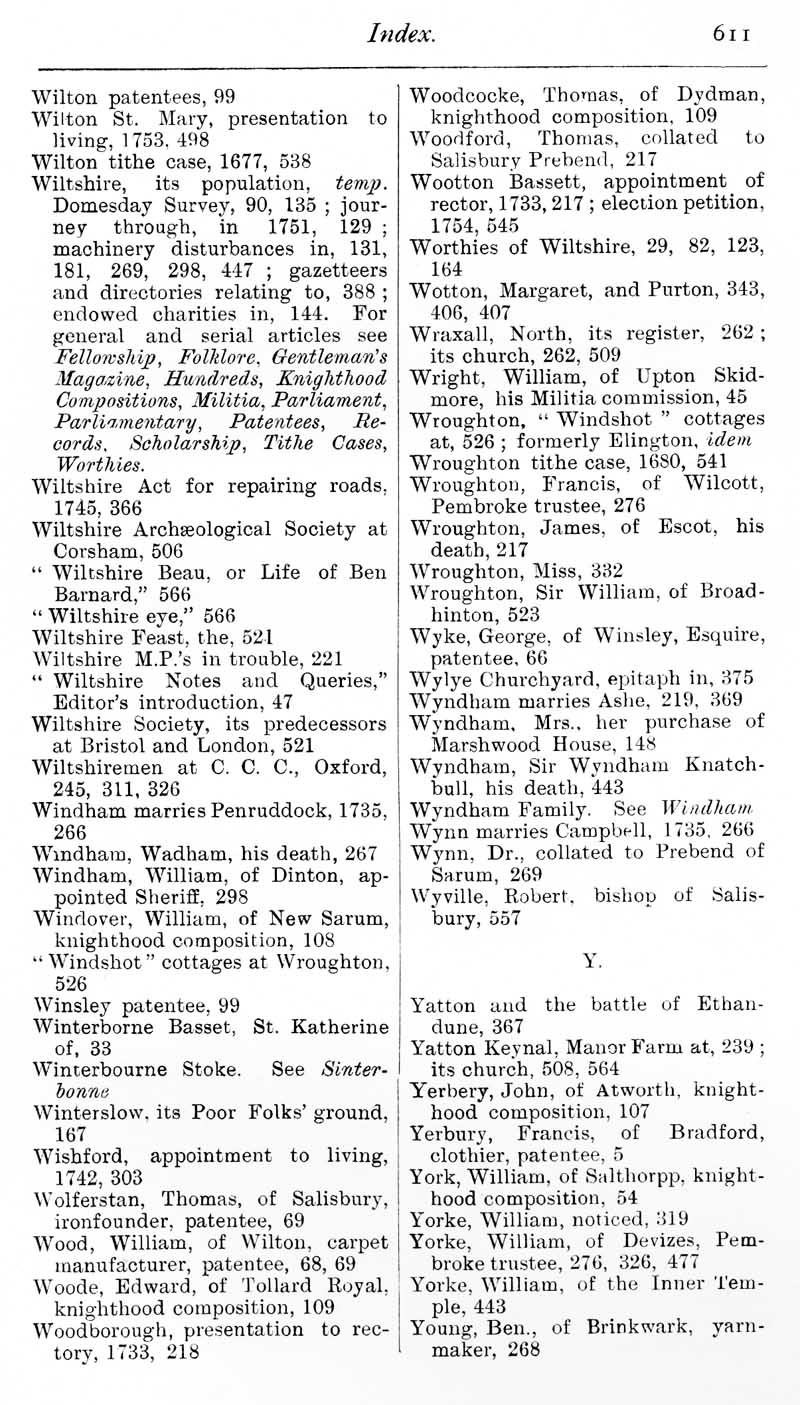 Index. 611

Wilton patentees, 99
Wilton St. Mary, presentation to living, 1753, 498
Wilton tithe case, 1677, 538
Wiltshire, its population, temp. Domesday Survey, 90, 135 ; journey through, in 1751, 129 ; machinery disturbances in, 131, 181, 269, 298, 447 ; gazetteers and directories relating to, 388 ; endowed charities in, 144. For general and serial articles see Fellowship, Folklore, Gentleman's Magazine, Hundreds, Knighthood Compositions, Militia, Parliament, Parliamentary, Patentees, Records, Scholarship, Tithe Cases, Worthies.
Wiltshire Act for repairing roads, 1745, 366
Wiltshire Archæological Society at Corsham, 506
" Wiltshire Beau, or Life of Ben Barnard," 566
" Wiltshire eye," 566
Wiltshire Feast, the, 521
Wiltshire M.P.'s in trouble, 221
" Wiltshire Notes and Queries," Editor's introduction, 47
Wiltshire Society, its predecessors at Bristol and London, 521
Wiltshiremen at C. C. C., Oxford, 245, 311, 326
Windham marries Penruddock, 1735, 266
Windham, Wadham, his death, 267
Windham, William, of Dinton, appointed Sheriff, 298
Windover, William, of New Sarum, knighthood composition, 108
" Windshot " cottages at Wroughton, 526
Winsley patentee, 99
Winterborne Basset, St. Katherine of, 33
Winterbourne Stoke. See Sinterbonne
Winterslow, its Poor Folks' ground, 167
Wishford, appointment to living, 1742, 303
Wolferstan, Thomas, of Salisbury, ironfounder, patentee, 69
Wood, William, of Wilton, carpet manufacturer, patentee, 68, 69
Woode, Edward, of Tollard Royal, knighthood composition, 109
Woodborough, presentation to rectory, 1733, 218

Woodcocke, Thomas, of Dydman, knighthood composition, 109
Woodford, Thomas, collated to Salisbury Prebend, 217
Wootton Bassett, appointment of rector, 1733, 217 ; election petition, 1754, 545
Worthies of Wiltshire, 29, 82, 123, 164
Wotton, Margaret, and Purton, 343, 406, 407
Wraxall, North, its register, 262 ; its church, 262, 509
Wright, William, of Upton Skidmore, his Militia commission, 45
Wroughton, " Windshot " cottages at, 526 ; formerly Elington, idem
Wroughton tithe case, 1680, 541
Wroughton, Francis, of Wilcott, Pembroke trustee, 276
Wroughton, James, of Escot, his death, 217
Wroughton, Miss, 332
Wroughton, Sir William, of Broadhinton, 523
Wyke, George, of Winsley, Esquire, patentee, 66
Wylye Churchyard, epitaph in, 375
Wyndham marries Ashe, 219, 369
Wyndham, Mrs., her purchase of Marshwood House, 148
Wyndham, Sir Wyndham Knatchbull, his death, 443
Wyndham Family. See Windham
Wynn marries Campbell, 1735, 266
Wynn, Dr., collated to Prebend of Sarum, 269
Wyville, Robert, bishop of Salisbury, 557

Y.

Yatton and the battle of Ethandune, 367
Yatton Keynal, Manor Farm at, 239 ; its church, 508, 564
Yerbery, John, of Atworth, knighthood composition, 107
Yerbury, Francis, of Bradford, clothier, patentee, 5
York, William, of Salthorpp, knighthood composition, 54
Yorke, William, noticed, 319
Yorke, William, of Devizes, Pembroke trustee, 276, 326, 477
Yorke, William, of the Inner Temple, 443
Young, Ben., of Brinkwark, yarnmaker, 268